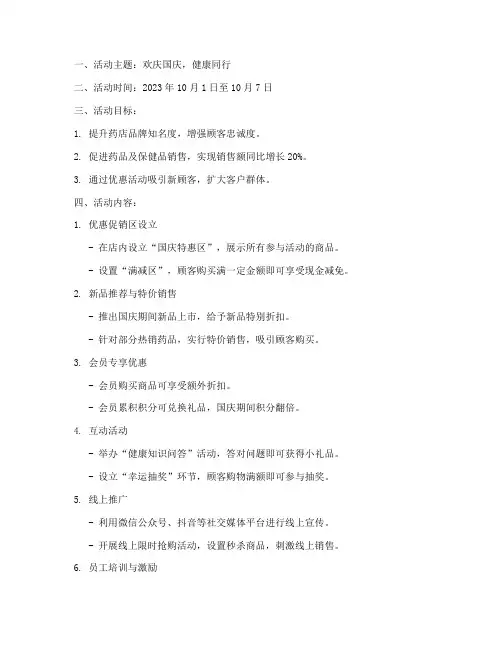 一、活动主题：欢庆国庆，健康同行

二、活动时间：2023 年 10 月 1 日至 10 月 7 日

三、活动目标：

1. 提升药店品牌知名度，增强顾客忠诚度。

2. 促进药品及保健品销售，实现销售额同比增长 20%。

3. 通过优惠活动吸引新顾客，扩大客户群体。

四、活动内容：

1. 优惠促销区设立

- 在店内设立“国庆特惠区”，展示所有参与活动的商品。

- 设置“满减区”，顾客购买满一定金额即可享受现金减免。

2. 新品推荐与特价销售

- 推出国庆期间新品上市，给予新品特别折扣。

- 针对部分热销药品，实行特价销售，吸引顾客购买。

3. 会员专享优惠

- 会员购买商品可享受额外折扣。

- 会员累积积分可兑换礼品，国庆期间积分翻倍。

4. 互动活动

- 举办“健康知识问答”活动，答对问题即可获得小礼品。

- 设立“幸运抽奖”环节，顾客购物满额即可参与抽奖。

5. 线上推广

- 利用微信公众号、抖音等社交媒体平台进行线上宣传。

- 开展线上限时抢购活动，设置秒杀商品，刺激线上销售。

6. 员工培训与激励